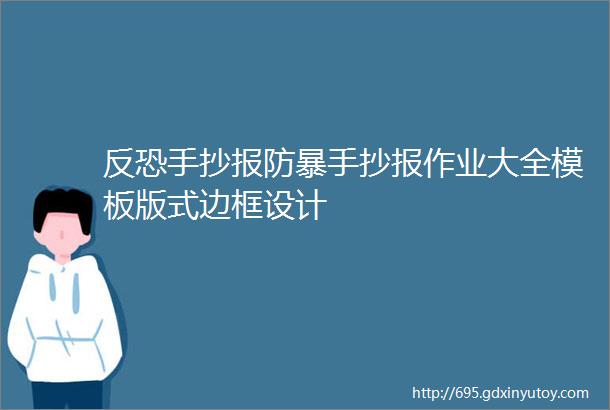 反恐手抄报防暴手抄报作业大全模板版式边框设计

http://695.gdxinyutoy.com